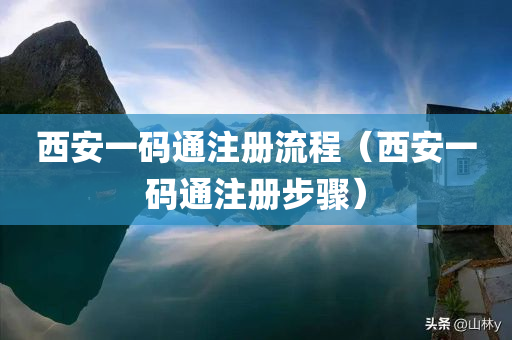 西安一码通注册流程（西安一码通注册步骤）

头条 @山林y